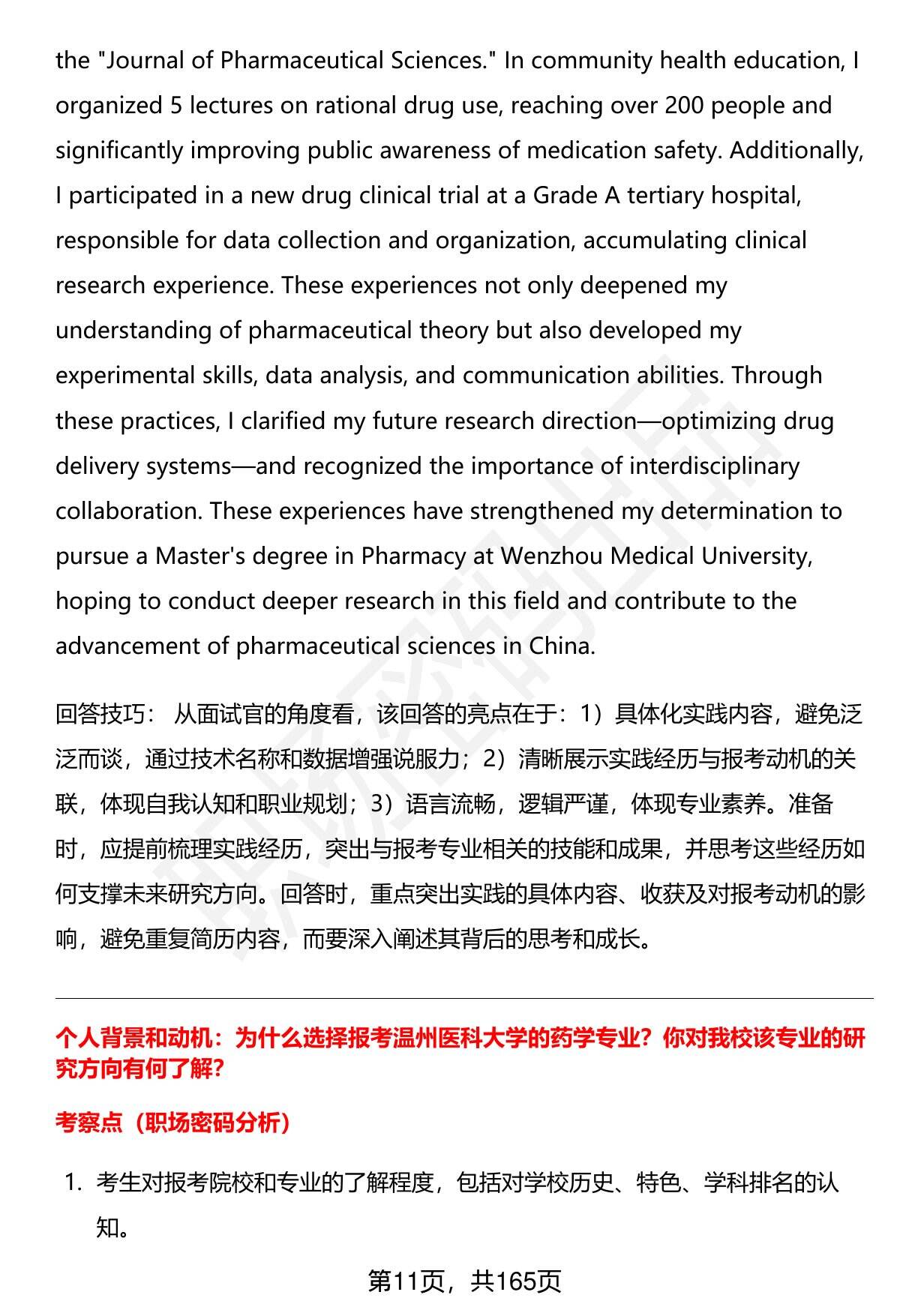 the "Journal of Pharmaceutical Sciences." In community health education, I organized 5 lectures on rational drug use, reaching over 200 people and significantly improving public awareness of medication safety. Additionally, I participated in a new drug clinical trial at a Grade A tertiary hospital, responsible for data collection and organization, accumulating clinical research experience. These experiences not only deepened my understanding of pharmaceutical theory but also developed my experimental skills, data analysis, and communication abilities. Through these practices, I clarified my future research direction—optimizing drug delivery systems—and recognized the importance of interdisciplinary collaboration. These experiences have strengthened my determination to pursue a Master's degree in Pharmacy at Wenzhou Medical University, hoping to conduct deeper research in this field and contribute to the advancement of pharmaceutical sciences in China.

回答技巧：从面试官的角度看，该回答的亮点在于：1）具体化实践内容，避免泛泛而谈，通过技术名称和数据增强说服力；2）清晰展示实践经历与报考动机的关联，体现自我认知和职业规划；3）语言流畅，逻辑严谨，体现专业素养。准备时，应提前梳理实践经历，突出与报考专业相关的技能和成果，并思考这些经历如何支撑未来研究方向。回答时，重点突出实践的具体内容、收获及对报考动机的影响，避免重复简历内容，而要深入阐述其背后的思考和成长。

个人背景和动机：为什么选择报考温州医科大学的药学专业？你对我校该专业的研究方向有何了解？

考察点（职场密码分析）

1.考生对报考院校和专业的了解程度，包括对学校历史、特色、学科排名的认知。

第11页，共165页

职场密码